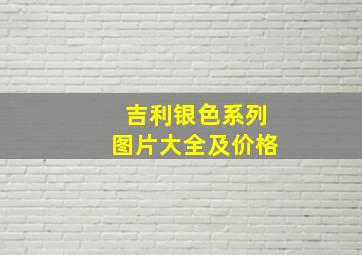 吉利银色系列
图片大全及价格